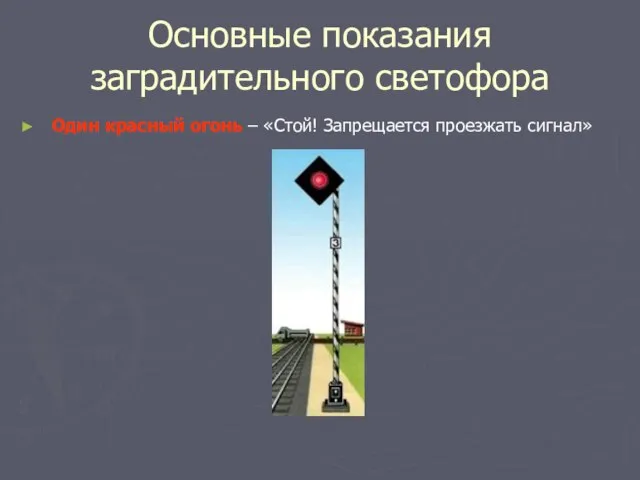 Основные показания заградительного светофора

► Один красный огонь – «Стой! Запрещается проезжать сигнал»

З